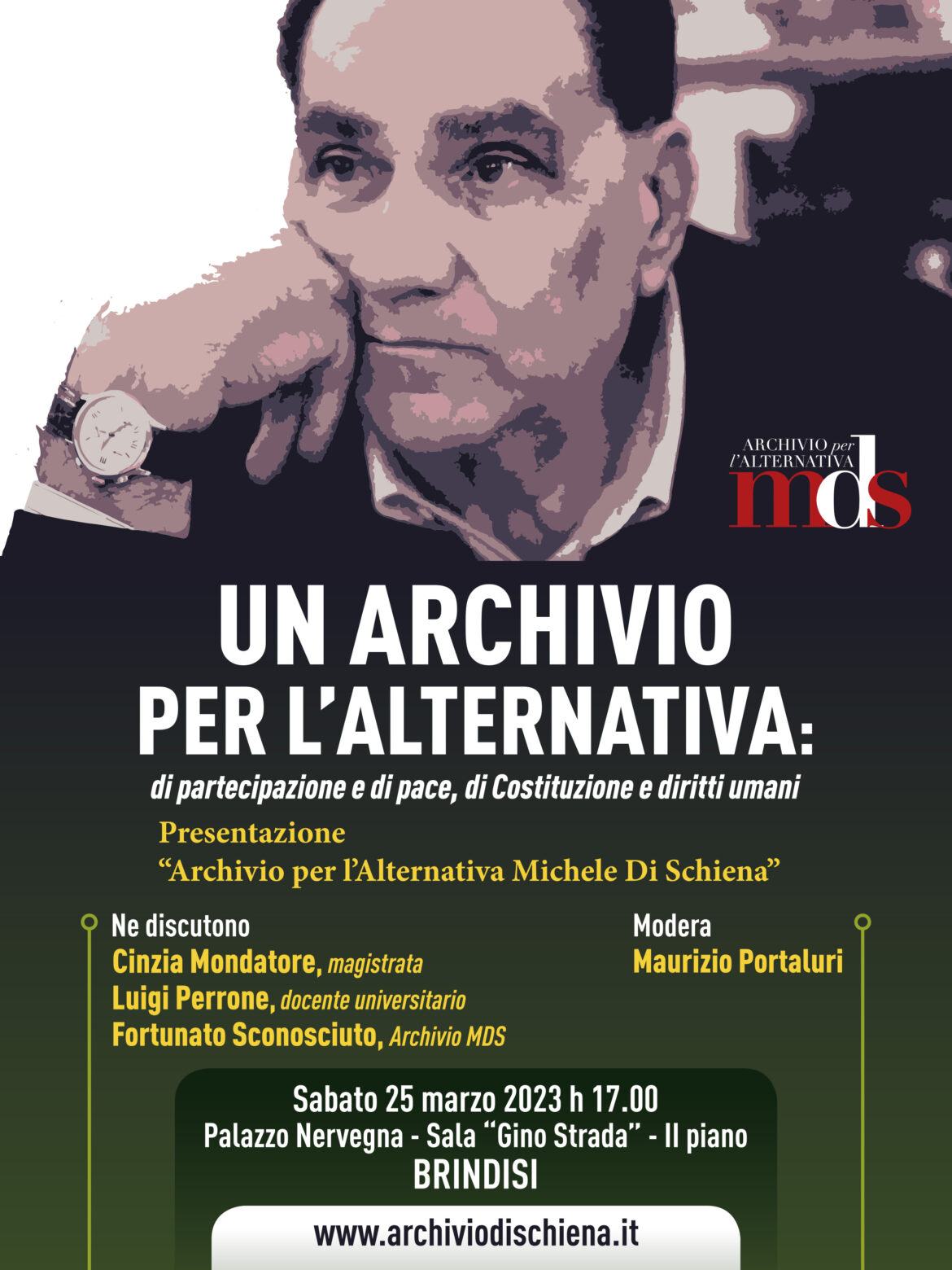 ARCHIVIO per
l'ALTERNATIVA
mds

UN ARCHIVIO
PER L'ALTERNATIVA:

di partecipazione e di pace, di Costituzione e diritti umani

Presentazione
"Archivio per l'Alternativa Michele Di Schiena"

Ne discutono
Cinzia Mondatore, magistrata
Luigi Perrone, docente universitario
Fortunato Sconosciuto, Archivio MDS

Modera
Maurizio Portaluri

Sabato 25 marzo 2023 h 17.00
Palazzo Nervegna - Sala "Gino Strada" - II piano
BRINDISI

www.archiviodischiena.it